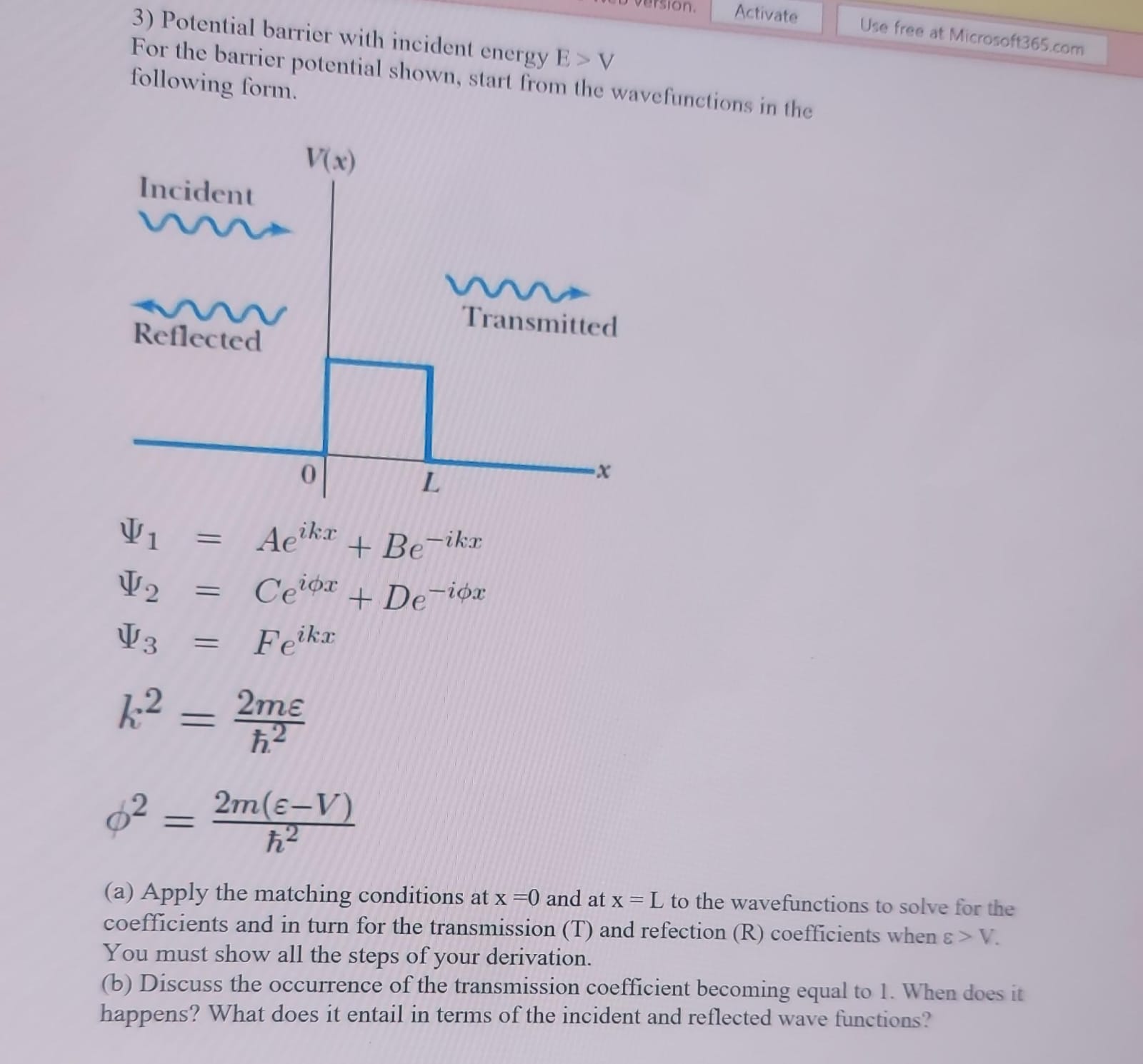 version. Activate Use free at Microsoft365.com

3) Potential barrier with incident energy E > V
For the barrier potential shown, start from the wavefunctions in the following form.

V(x)

Incident

Reflected

Transmitted

0 L x

$\Psi_1 = Ae^{ikx} + Be^{-ikx}$
$\Psi_2 = Ce^{i\phi x} + De^{-i\phi x}$
$\Psi_3 = Fe^{ikx}$

$k^2 = \frac{2m\varepsilon}{\hbar^2}$

$\phi^2 = \frac{2m(\varepsilon - V)}{\hbar^2}$

(a) Apply the matching conditions at x =0 and at x = L to the wavefunctions to solve for the coefficients and in turn for the transmission (T) and refection (R) coefficients when ε > V. You must show all the steps of your derivation.
(b) Discuss the occurrence of the transmission coefficient becoming equal to 1. When does it happens? What does it entail in terms of the incident and reflected wave functions?